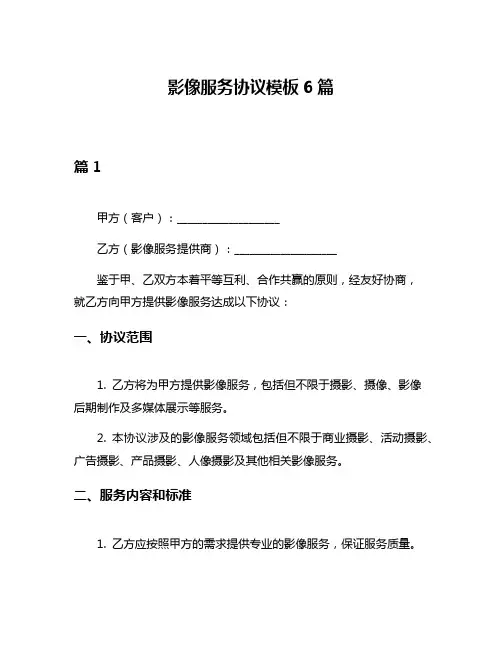 影像服务协议模板 6 篇

篇 1

甲方（客户）：__________________

乙方（影像服务提供商）：__________________

鉴于甲、乙双方本着平等互利、合作共赢的原则，经友好协商，就乙方向甲方提供影像服务达成以下协议：

一、协议范围

1. 乙方将为甲方提供影像服务，包括但不限于摄影、摄像、影像后期制作及多媒体展示等服务。

2. 本协议涉及的影像服务领域包括但不限于商业摄影、活动摄影、广告摄影、产品摄影、人像摄影及其他相关影像服务。

二、服务内容和标准

1. 乙方应按照甲方的需求提供专业的影像服务，保证服务质量。